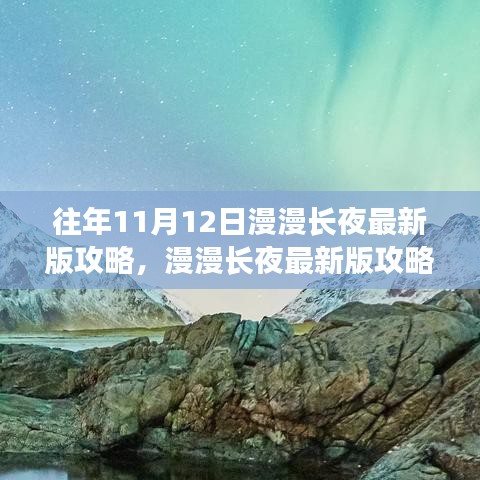 往年11月12日漫漫长夜最新版攻略，漫漫长夜最新版攻略